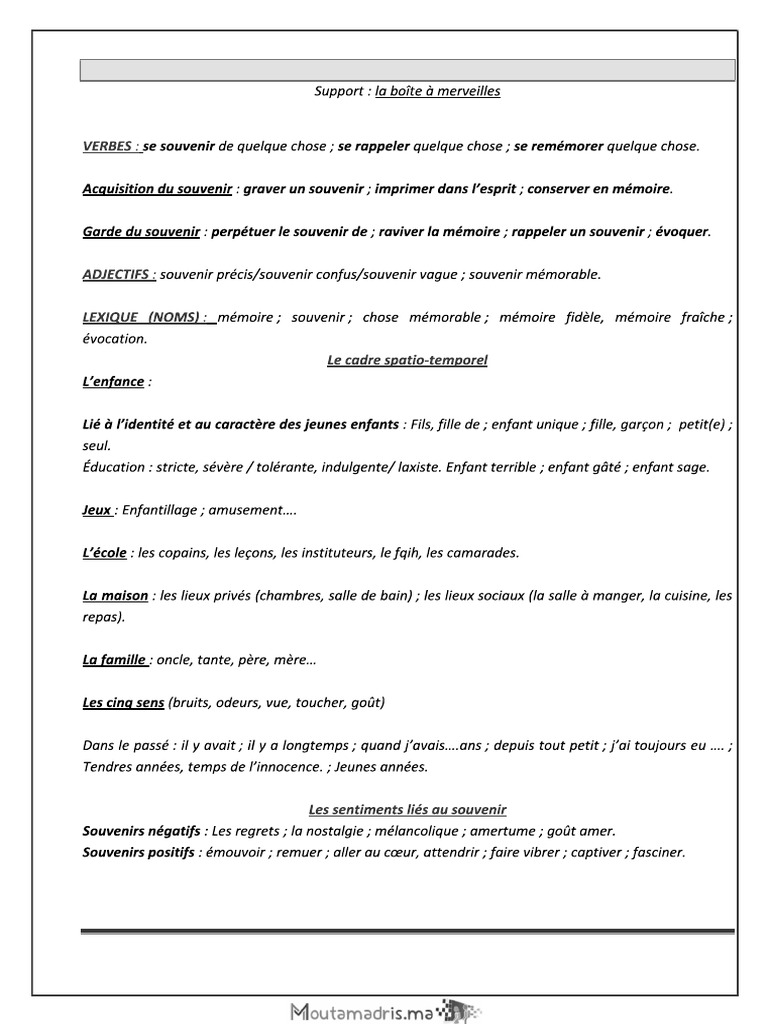 Support : la boîte à merveilles

VERBES : se souvenir de quelque chose ; se rappeler quelque chose ; se remémorer quelque chose.

Acquisition du souvenir : graver un souvenir ; imprimer dans l'esprit ; conserver en mémoire.

Garde du souvenir : perpétuer le souvenir de ; raviver la mémoire ; rappeler un souvenir ; évoquer.

ADJECTIFS : souvenir précis/souvenir confus/souvenir vague ; souvenir mémorable.

LEXIQUE (NOMS) : mémoire ; souvenir ; chose mémorable ; mémoire fidèle, mémoire fraîche ; évocation.

Le cadre spatio-temporel

L'enfance :

Lié à l'identité et au caractère des jeunes enfants : Fils, fille de ; enfant unique ; fille, garçon ; petit(e) ; seul.
Éducation : stricte, sévère / tolérante, indulgente/ laxiste. Enfant terrible ; enfant gâté ; enfant sage.

Jeux : Enfantillage ; amusement….

L'école : les copains, les leçons, les instituteurs, le fqih, les camarades.

La maison : les lieux privés (chambres, salle de bain) ; les lieux sociaux (la salle à manger, la cuisine, les repas).

La famille : oncle, tante, père, mère…

Les cinq sens (bruits, odeurs, vue, toucher, goût)

Dans le passé : il y avait ; il y a longtemps ; quand j'avais….ans ; depuis tout petit ; j'ai toujours eu …. ; Tendres années, temps de l'innocence. ; Jeunes années.

Les sentiments liés au souvenir
Souvenirs négatifs : Les regrets ; la nostalgie ; mélancolique ; amertume ; goût amer.
Souvenirs positifs : émouvoir ; remuer ; aller au cœur, attendrir ; faire vibrer ; captiver ; fasciner.

Moutamadris.ma